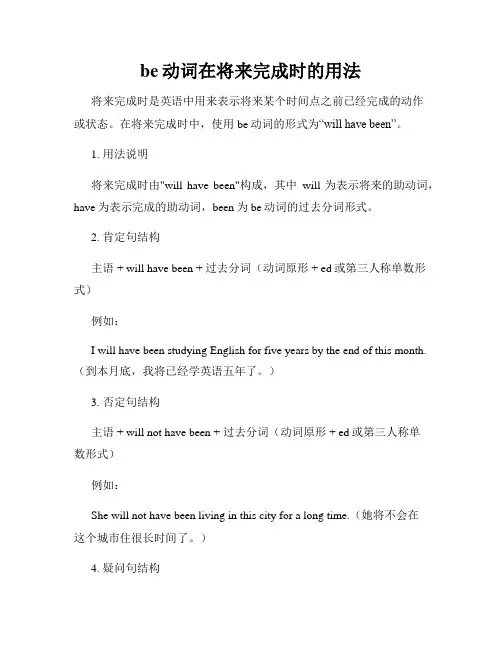 be 动词在将来完成时的用法

将来完成时是英语中用来表示将来某个时间点之前已经完成的动作或状态。在将来完成时中，使用 be 动词的形式为“will have been”。

1. 用法说明

将来完成时由"will have been"构成，其中 will 为表示将来的助动词，have 为表示完成的助动词，been 为 be 动词的过去分词形式。

2. 肯定句结构

主语 + will have been + 过去分词（动词原形 + ed 或第三人称单数形式）

例如：

I will have been studying English for five years by the end of this month.（到本月底，我将已经学英语五年了。）

3. 否定句结构

主语 + will not have been + 过去分词（动词原形 + ed 或第三人称单数形式）

例如：

She will not have been living in this city for a long time.（她将不会在这个城市住很长时间了。）

4. 疑问句结构